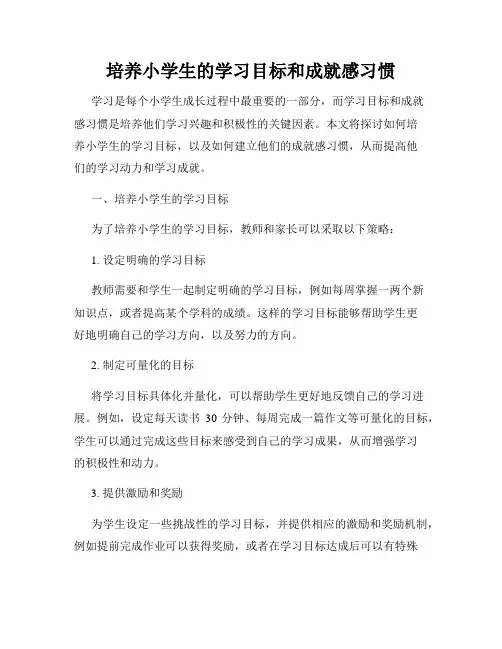 培养小学生的学习目标和成就感习惯

学习是每个小学生成长过程中最重要的一部分，而学习目标和成就感习惯是培养他们学习兴趣和积极性的关键因素。本文将探讨如何培养小学生的学习目标，以及如何建立他们的成就感习惯，从而提高他们的学习动力和学习成就。

一、培养小学生的学习目标

为了培养小学生的学习目标，教师和家长可以采取以下策略：

1. 设定明确的学习目标

教师需要和学生一起制定明确的学习目标，例如每周掌握一两个新知识点，或者提高某个学科的成绩。这样的学习目标能够帮助学生更好地明确自己的学习方向，以及努力的方向。

2. 制定可量化的目标

将学习目标具体化并量化，可以帮助学生更好地反馈自己的学习进展。例如，设定每天读书 30 分钟、每周完成一篇作文等可量化的目标，学生可以通过完成这些目标来感受到自己的学习成果，从而增强学习的积极性和动力。

3. 提供激励和奖励

为学生设定一些挑战性的学习目标，并提供相应的激励和奖励机制，例如提前完成作业可以获得奖励，或者在学习目标达成后可以有特殊